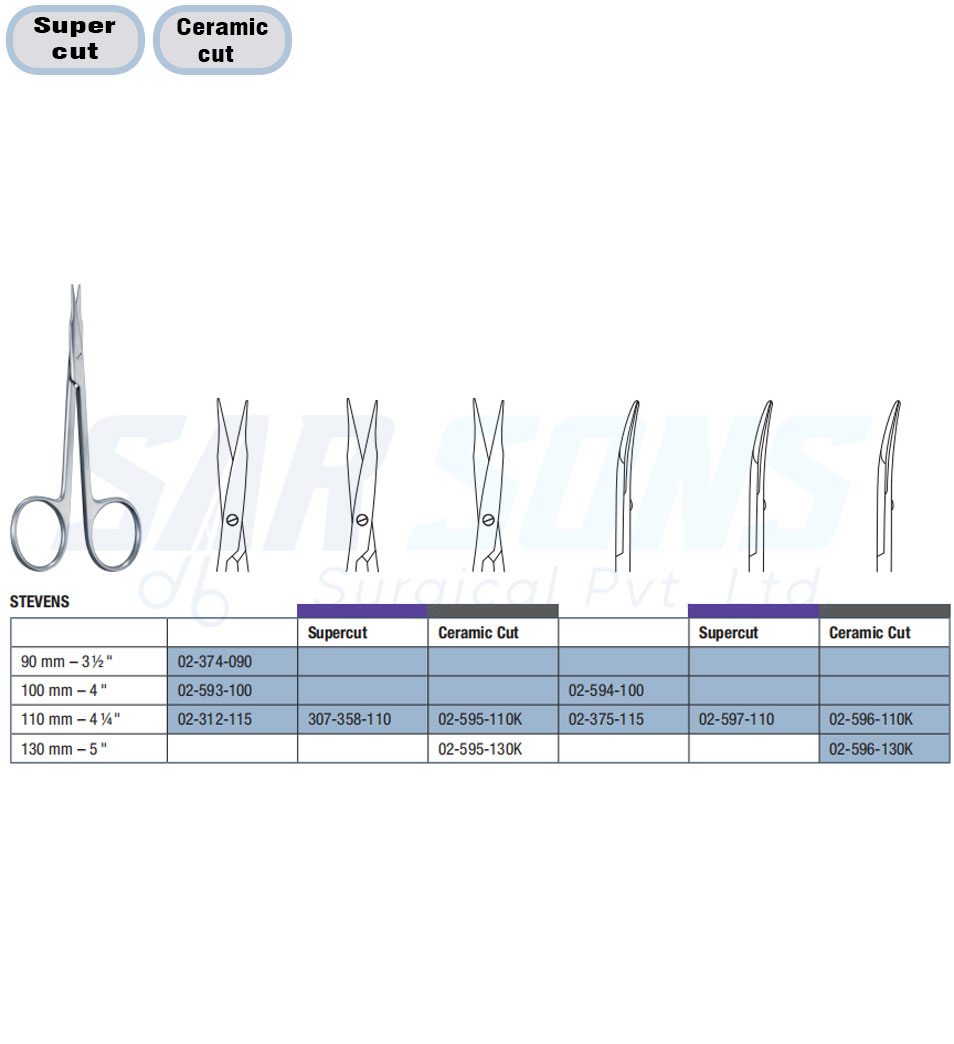 Super cut

Ceramic cut

SAR SONS
Surgical Pvt. Ltd.

STEVENS

| | | Supercut | Ceramic Cut | | Supercut | Ceramic Cut |
|---|---|---|---|---|---|---|
| 90 mm – 3 ½ " | 02-374-090 | | | | | |
| 100 mm – 4 " | 02-593-100 | | | 02-594-100 | | |
| 110 mm – 4 ¼ " | 02-312-115 | 307-358-110 | 02-595-110K | 02-375-115 | 02-597-110 | 02-596-110K |
| 130 mm – 5 " | | | 02-595-130K | | | 02-596-130K |